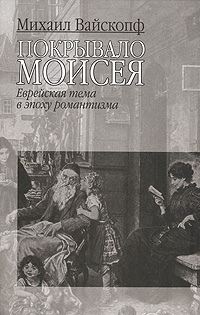 Михаил Вайскопф

ПОКРЫВАЛО МОИСЕЯ

Еврейская тема в эпоху романтизма